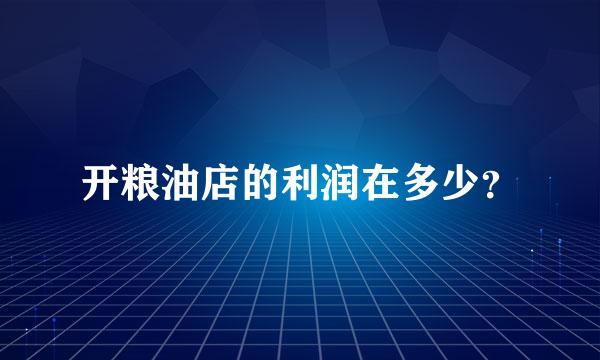 开粮油店的利润在多少?